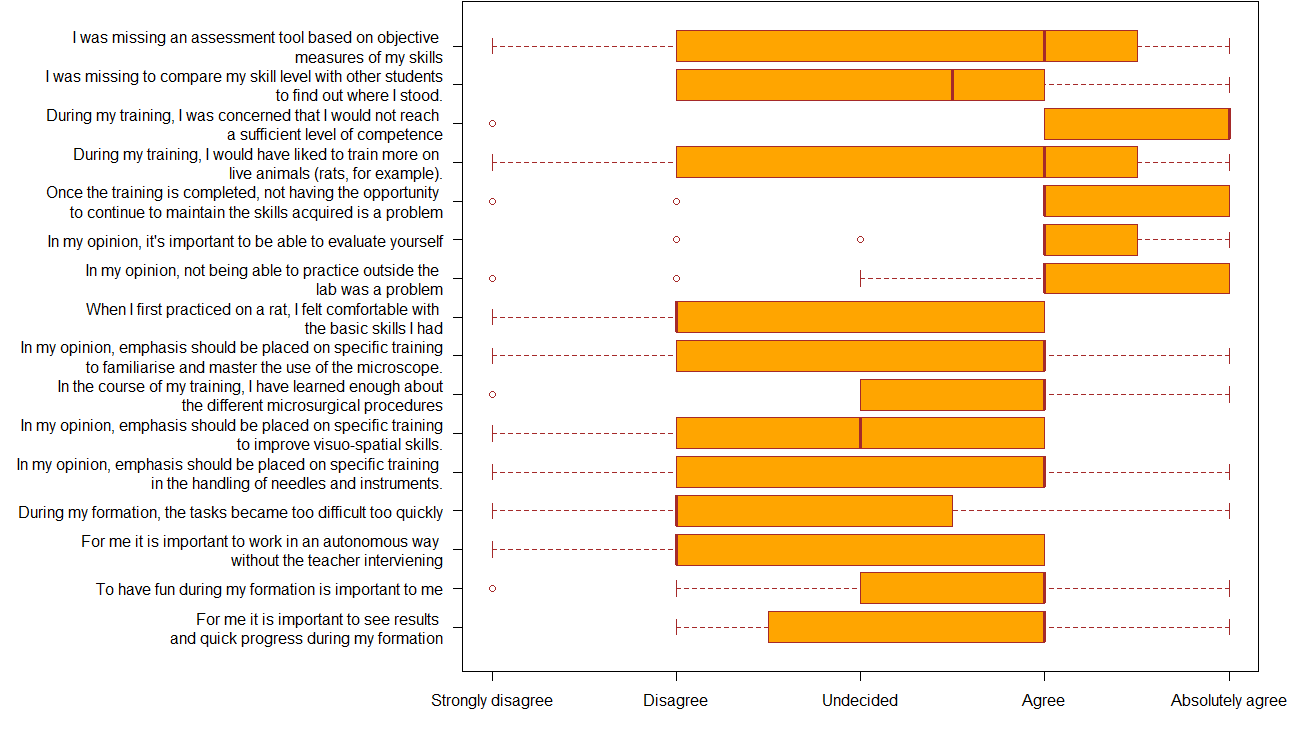 I was missing an assessment tool based on objective measures of my skills
I was missing to compare my skill level with other students to find out where I stood.
During my training, I was concerned that I would not reach a sufficient level of competence
During my training, I would have liked to train more on live animals (rats, for example).
Once the training is completed, not having the opportunity to continue to maintain the skills acquired is a problem
In my opinion, it's important to be able to evaluate yourself
In my opinion, not being able to practice outside the lab was a problem
When I first practiced on a rat, I felt comfortable with the basic skills I had
In my opinion, emphasis should be placed on specific training to familiarise and master the use of the microscope.
In the course of my training, I have learned enough about the different microsurgical procedures
In my opinion, emphasis should be placed on specific training to improve visuo-spatial skills.
In my opinion, emphasis should be placed on specific training in the handling of needles and instruments.
During my formation, the tasks became too difficult too quickly
For me it is important to work in an autonomous way without the teacher interviening
To have fun during my formation is important to me
For me it is important to see results and quick progress during my formation

Strongly disagree
Disagree
Undecided
Agree
Absolutely agree